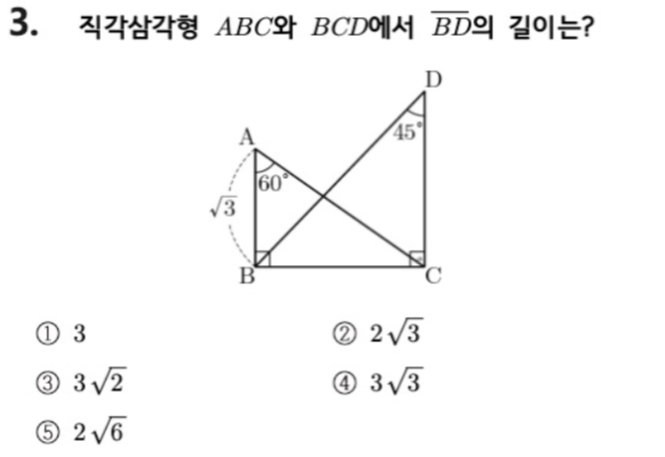 3. 직각삼각형 $ABC$와 $BCD$에서 $\overline{BD}$의 길이는?

D
45°
A
60°
$\sqrt{3}$
B
C

① 3 ② $2\sqrt{3}$
③ $3\sqrt{2}$ ④ $3\sqrt{3}$
⑤ $2\sqrt{6}$